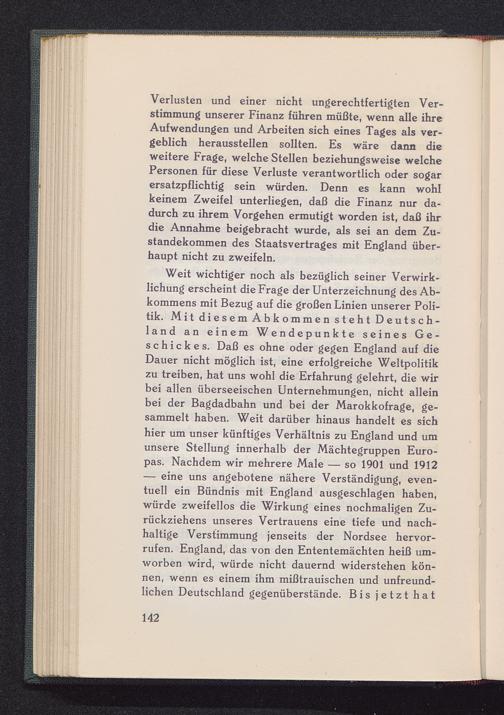 Verlusten und einer nicht ungerechtfertigten Verstimmung unserer Finanz führen müßte, wenn alle ihre Aufwendungen und Arbeiten sich eines Tages als vergeblich herausstellen sollten. Es wäre dann die weitere Frage, welche Stellen beziehungsweise welche Personen für diese Verluste verantwortlich oder sogar ersatzpflichtig sein würden. Denn es kann wohl keinem Zweifel unterliegen, daß die Finanz nur dadurch zu ihrem Vorgehen ermutigt worden ist, daß ihr die Annahme beigebracht wurde, als sei an dem Zustandekommen des Staatsvertrages mit England überhaupt nicht zu zweifeln.

Weit wichtiger noch als bezüglich seiner Verwirklichung erscheint die Frage der Unterzeichnung des Abkommens mit Bezug auf die großen Linien unserer Politik. Mit diesem Abkommen steht Deutschland an einem Wendepunkte seines Geschickes. Daß es ohne oder gegen England auf die Dauer nicht möglich ist, eine erfolgreiche Weltpolitik zu treiben, hat uns wohl die Erfahrung gelehrt, die wir bei allen überseeischen Unternehmungen, nicht allein bei der Bagdadbahn und bei der Marokkofrage, gesammelt haben. Weit darüber hinaus handelt es sich hier um unser künftiges Verhältnis zu England und um unsere Stellung innerhalb der Mächtegruppen Europas. Nachdem wir mehrere Male — so 1901 und 1912 — eine uns angebotene nähere Verständigung, eventuell ein Bündnis mit England ausgeschlagen haben, würde zweifellos die Wirkung eines nochmaligen Zurückziehens unseres Vertrauens eine tiefe und nachhaltige Verstimmung jenseits der Nordsee hervorrufen. England, das von den Ententemächten heiß umworben wird, würde nicht dauernd widerstehen können, wenn es einem ihm mißtrauischen und unfreundlichen Deutschland gegenüberstände. Bis jetzt hat

142